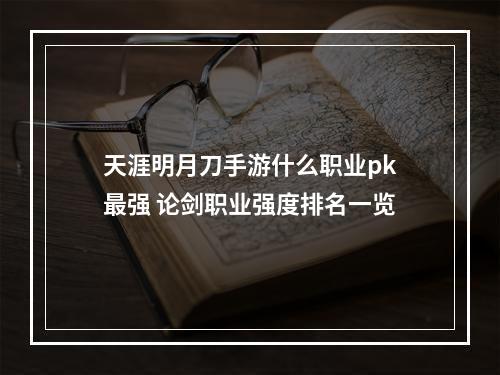 天涯明月刀手游什么职业pk最强 论剑职业强度排名一览